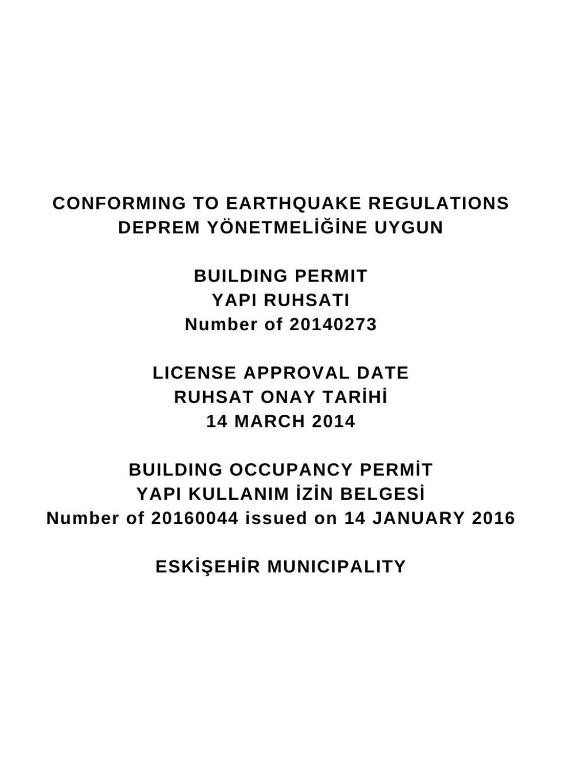 CONFORMING TO EARTHQUAKE REGULATIONS
DEPREM YÖNETMELİĞİNE UYGUN

BUILDING PERMIT
YAPI RUHSATI
Number of 20140273

LICENSE APPROVAL DATE
RUHSAT ONAY TARİHİ
14 MARCH 2014

BUILDING OCCUPANCY PERMİT
YAPI KULLANIM İZİN BELGESİ
Number of 20160044 issued on 14 JANUARY 2016

ESKİŞEHİR MUNICIPALITY